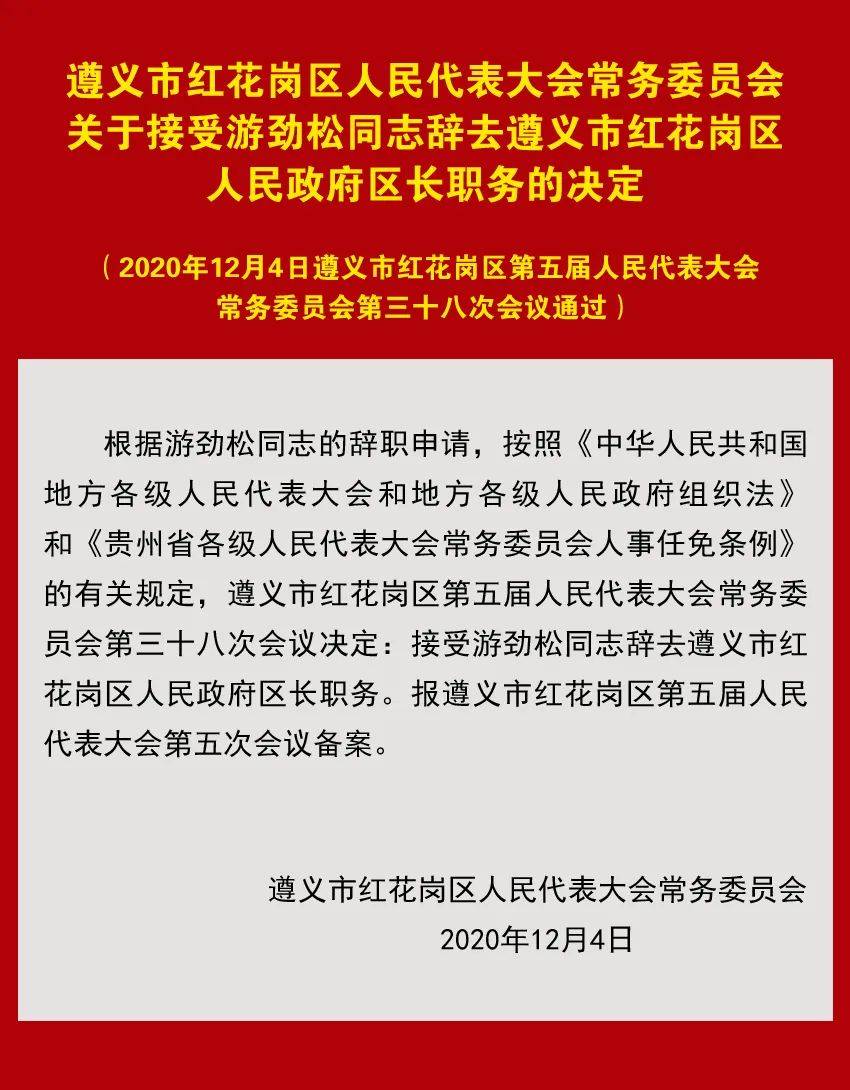 遵义市红花岗区人民代表大会常务委员会关于接受游劲松同志辞去遵义市红花岗区人民政府区长职务的决定

（2020年12月4日遵义市红花岗区第五届人民代表大会常务委员会第三十八次会议通过）

根据游劲松同志的辞职申请，按照《中华人民共和国地方各级人民代表大会和地方各级人民政府组织法》和《贵州省各级人民代表大会常务委员会人事任免条例》的有关规定，遵义市红花岗区第五届人民代表大会常务委员会第三十八次会议决定：接受游劲松同志辞去遵义市红花岗区人民政府区长职务。报遵义市红花岗区第五届人民代表大会第五次会议备案。

遵义市红花岗区人民代表大会常务委员会
2020年12月4日